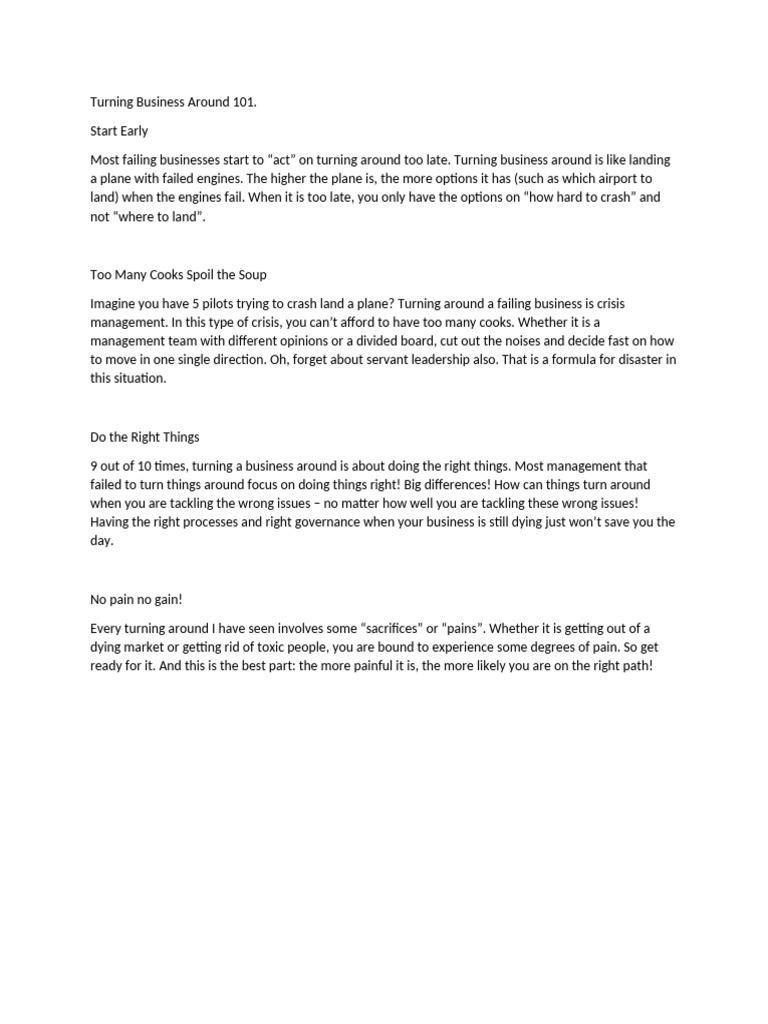 Turning Business Around 101.

Start Early

Most failing businesses start to “act” on turning around too late. Turning business around is like landing a plane with failed engines. The higher the plane is, the more options it has (such as which airport to land) when the engines fail. When it is too late, you only have the options on “how hard to crash” and not “where to land”.

Too Many Cooks Spoil the Soup

Imagine you have 5 pilots trying to crash land a plane? Turning around a failing business is crisis management. In this type of crisis, you can’t afford to have too many cooks. Whether it is a management team with different opinions or a divided board, cut out the noises and decide fast on how to move in one single direction. Oh, forget about servant leadership also. That is a formula for disaster in this situation.

Do the Right Things

9 out of 10 times, turning a business around is about doing the right things. Most management that failed to turn things around focus on doing things right! Big differences! How can things turn around when you are tackling the wrong issues – no matter how well you are tackling these wrong issues! Having the right processes and right governance when your business is still dying just won’t save you the day.

No pain no gain!

Every turning around I have seen involves some “sacrifices” or “pains”. Whether it is getting out of a dying market or getting rid of toxic people, you are bound to experience some degrees of pain. So get ready for it. And this is the best part: the more painful it is, the more likely you are on the right path!